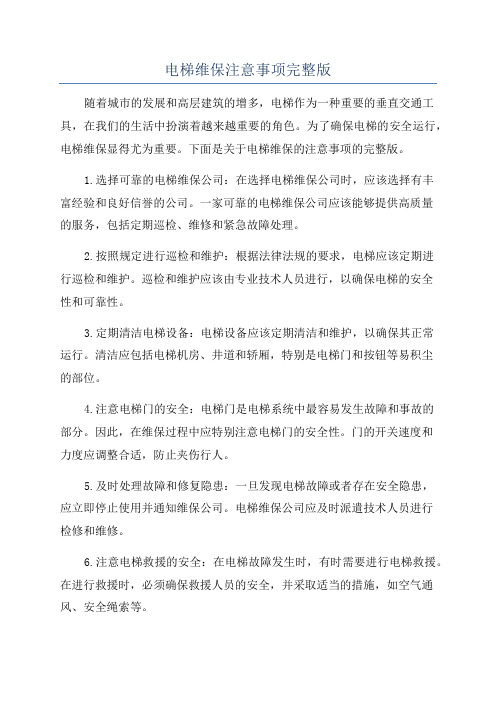 电梯维保注意事项完整版

随着城市的发展和高层建筑的增多，电梯作为一种重要的垂直交通工具，在我们的生活中扮演着越来越重要的角色。为了确保电梯的安全运行，电梯维保显得尤为重要。下面是关于电梯维保的注意事项的完整版。

1.选择可靠的电梯维保公司：在选择电梯维保公司时，应该选择有丰富经验和良好信誉的公司。一家可靠的电梯维保公司应该能够提供高质量的服务，包括定期巡检、维修和紧急故障处理。

2.按照规定进行巡检和维护：根据法律法规的要求，电梯应该定期进行巡检和维护。巡检和维护应该由专业技术人员进行，以确保电梯的安全性和可靠性。

3.定期清洁电梯设备：电梯设备应该定期清洁和维护，以确保其正常运行。清洁应包括电梯机房、井道和轿厢，特别是电梯门和按钮等易积尘的部位。

4.注意电梯门的安全：电梯门是电梯系统中最容易发生故障和事故的部分。因此，在维保过程中应特别注意电梯门的安全性。门的开关速度和力度应调整合适，防止夹伤行人。

5.及时处理故障和修复隐患：一旦发现电梯故障或者存在安全隐患，应立即停止使用并通知维保公司。电梯维保公司应及时派遣技术人员进行检修和维修。

6.注意电梯救援的安全：在电梯故障发生时，有时需要进行电梯救援。在进行救援时，必须确保救援人员的安全，并采取适当的措施，如空气通风、安全绳索等。